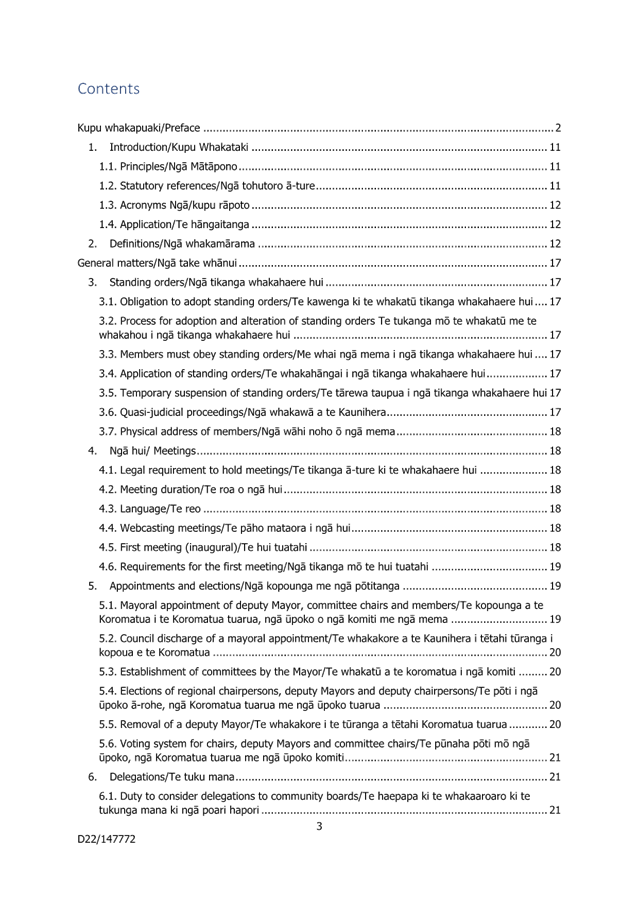 Contents

Kupu whakapuaki/Preface 2

1. Introduction/Kupu Whakataki 11

1.1. Principles/Ngā Mātāpono 11

1.2. Statutory references/Ngā tohutoro ā-ture 11

1.3. Acronyms Ngā/kupu rāpoto 12

1.4. Application/Te hāngaitanga 12

2. Definitions/Ngā whakamārama 12

General matters/Ngā take whānui 17

3. Standing orders/Ngā tikanga whakahaere hui 17

3.1. Obligation to adopt standing orders/Te kawenga ki te whakatū tikanga whakahaere hui 17

3.2. Process for adoption and alteration of standing orders Te tukanga mō te whakatū me te whakahou i ngā tikanga whakahaere hui 17

3.3. Members must obey standing orders/Me whai ngā mema i ngā tikanga whakahaere hui 17

3.4. Application of standing orders/Te whakahāngai i ngā tikanga whakahaere hui 17

3.5. Temporary suspension of standing orders/Te tārewa taupua i ngā tikanga whakahaere hui 17

3.6. Quasi-judicial proceedings/Ngā whakawā a te Kaunihera 17

3.7. Physical address of members/Ngā wāhi noho ō ngā mema 18

4. Ngā hui/ Meetings 18

4.1. Legal requirement to hold meetings/Te tikanga ā-ture ki te whakahaere hui 18

4.2. Meeting duration/Te roa o ngā hui 18

4.3. Language/Te reo 18

4.4. Webcasting meetings/Te pāho mataora i ngā hui 18

4.5. First meeting (inaugural)/Te hui tuatahi 18

4.6. Requirements for the first meeting/Ngā tikanga mō te hui tuatahi 19

5. Appointments and elections/Ngā kopounga me ngā pōtitanga 19

5.1. Mayoral appointment of deputy Mayor, committee chairs and members/Te kopounga a te Koromatua i te Koromatua tuarua, ngā ūpoko o ngā komiti me ngā mema 19

5.2. Council discharge of a mayoral appointment/Te whakakore a te Kaunihera i tētahi tūranga i kopoua e te Koromatua 20

5.3. Establishment of committees by the Mayor/Te whakatū a te koromatua i ngā komiti 20

5.4. Elections of regional chairpersons, deputy Mayors and deputy chairpersons/Te pōti i ngā ūpoko ā-rohe, ngā Koromatua tuarua me ngā ūpoko tuarua 20

5.5. Removal of a deputy Mayor/Te whakakore i te tūranga a tētahi Koromatua tuarua 20

5.6. Voting system for chairs, deputy Mayors and committee chairs/Te pūnaha pōti mō ngā ūpoko, ngā Koromatua tuarua me ngā ūpoko komiti 21

6. Delegations/Te tuku mana 21

6.1. Duty to consider delegations to community boards/Te haepapa ki te whakaaroaro ki te tukunga mana ki ngā poari hapori 21

3

D22/147772